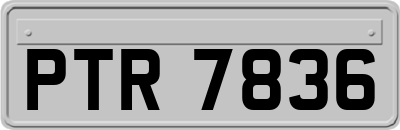 PTR 7836